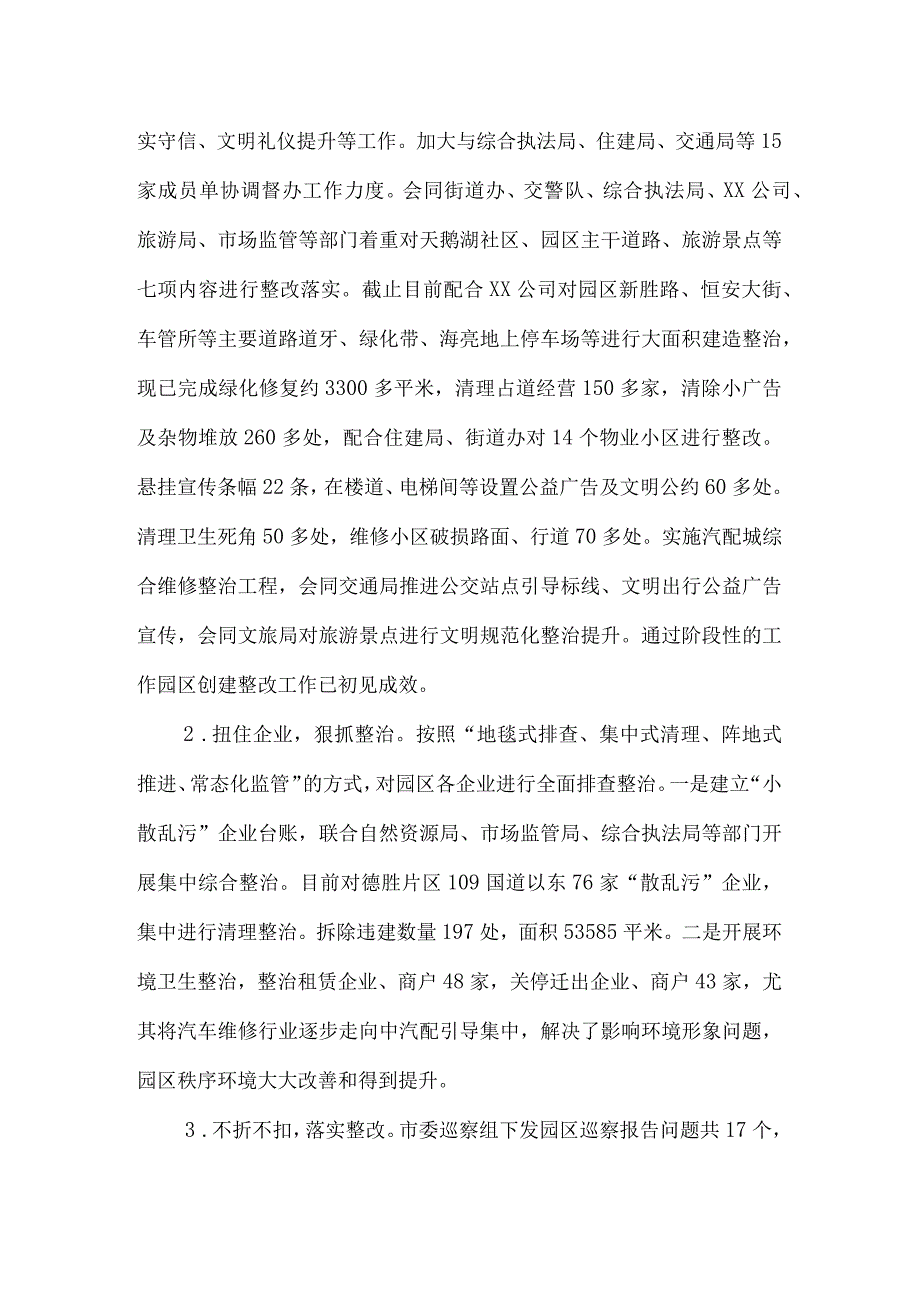 实守信、文明礼仪提升等工作。加大与综合执法局、住建局、交通局等15家成员单协调督办工作力度。会同街道办、交警队、综合执法局、XX公司、旅游局、市场监管等部门着重对天鹅湖社区、园区主干道路、旅游景点等七项内容进行整改落实。截止目前配合XX公司对园区新胜路、恒安大街、车管所等主要道路道牙、绿化带、海亮地上停车场等进行大面积建造整治，现已完成绿化修复约3300多平米，清理占道经营150多家，清除小广告及杂物堆放260多处，配合住建局、街道办对14个物业小区进行整改。悬挂宣传条幅22条，在楼道、电梯间等设置公益广告及文明公约60多处。清理卫生死角50多处，维修小区破损路面、行道70多处。实施汽配城综合维修整治工程，会同交通局推进公交站点引导标线、文明出行公益广告宣传，会同文旅局对旅游景点进行文明规范化整治提升。通过阶段性的工作园区创建整改工作已初见成效。

2．扭住企业，狠抓整治。按照“地毯式排查、集中式清理、阵地式推进、常态化监管”的方式，对园区各企业进行全面排查整治。一是建立“小散乱污”企业台账，联合自然资源局、市场监管局、综合执法局等部门开展集中综合整治。目前对德胜片区109国道以东76家“散乱污”企业，集中进行清理整治。拆除违建数量197处，面积53585平米。二是开展环境卫生整治，整治租赁企业、商户48家，关停迁出企业、商户43家，尤其将汽车维修行业逐步走向中汽配引导集中，解决了影响环境形象问题，园区秩序环境大大改善和得到提升。

3．不折不扣，落实整改。市委巡察组下发园区巡察报告问题共17个，